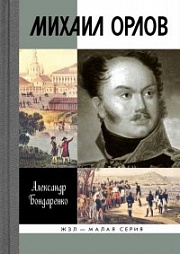 МИХАИЛ ОРЛОВ

Александр Бондаренко

ЖЗЛ — МАЛАЯ СЕРИЯ